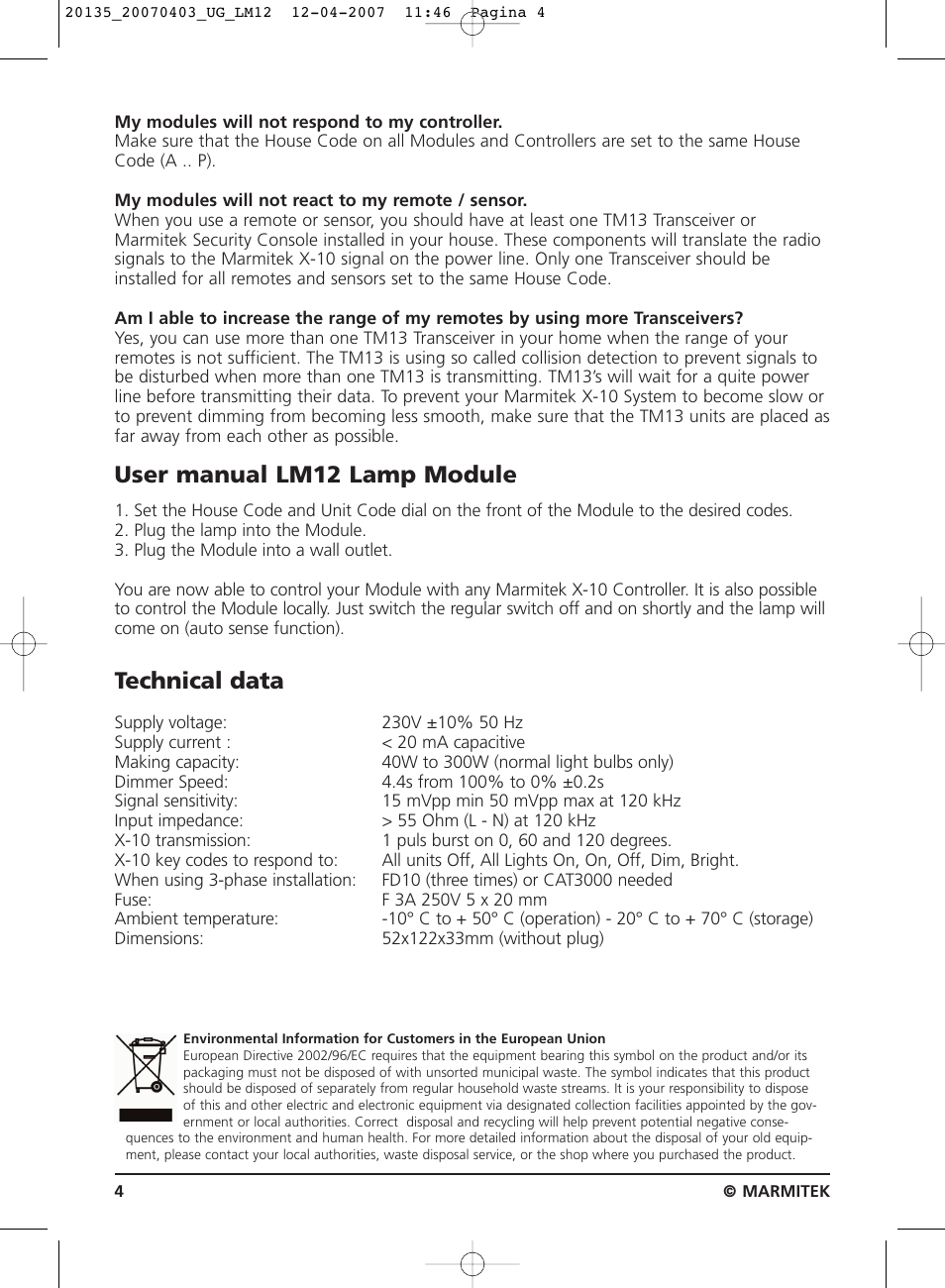 20135_20070403_UG_LM12 12-04-2007 11:46 Pagina 4

**My modules will not respond to my controller.**
Make sure that the House Code on all Modules and Controllers are set to the same House Code (A .. P).

**My modules will not react to my remote / sensor.**
When you use a remote or sensor, you should have at least one TM13 Transceiver or Marmitek Security Console installed in your house. These components will translate the radio signals to the Marmitek X-10 signal on the power line. Only one Transceiver should be installed for all remotes and sensors set to the same House Code.

**Am I able to increase the range of my remotes by using more Transceivers?**
Yes, you can use more than one TM13 Transceiver in your home when the range of your remotes is not sufficient. The TM13 is using so called collision detection to prevent signals to be disturbed when more than one TM13 is transmitting. TM13's will wait for a quite power line before transmitting their data. To prevent your Marmitek X-10 System to become slow or to prevent dimming from becoming less smooth, make sure that the TM13 units are placed as far away from each other as possible.

**User manual LM12 Lamp Module**

1. Set the House Code and Unit Code dial on the front of the Module to the desired codes.
2. Plug the lamp into the Module.
3. Plug the Module into a wall outlet.

You are now able to control your Module with any Marmitek X-10 Controller. It is also possible to control the Module locally. Just switch the regular switch off and on shortly and the lamp will come on (auto sense function).

**Technical data**

| | |
|---|---|
| Supply voltage: | 230V ±10% 50 Hz |
| Supply current : | < 20 mA capacitive |
| Making capacity: | 40W to 300W (normal light bulbs only) |
| Dimmer Speed: | 4.4s from 100% to 0% ±0.2s |
| Signal sensitivity: | 15 mVpp min 50 mVpp max at 120 kHz |
| Input impedance: | > 55 Ohm (L - N) at 120 kHz |
| X-10 transmission: | 1 puls burst on 0, 60 and 120 degrees. |
| X-10 key codes to respond to: | All units Off, All Lights On, On, Off, Dim, Bright. |
| When using 3-phase installation: | FD10 (three times) or CAT3000 needed |
| Fuse: | F 3A 250V 5 x 20 mm |
| Ambient temperature: | -10° C to + 50° C (operation) - 20° C to + 70° C (storage) |
| Dimensions: | 52x122x33mm (without plug) |

**Environmental Information for Customers in the European Union**
European Directive 2002/96/EC requires that the equipment bearing this symbol on the product and/or its packaging must not be disposed of with unsorted municipal waste. The symbol indicates that this product should be disposed of separately from regular household waste streams. It is your responsibility to dispose of this and other electric and electronic equipment via designated collection facilities appointed by the government or local authorities. Correct disposal and recycling will help prevent potential negative consequences to the environment and human health. For more detailed information about the disposal of your old equipment, please contact your local authorities, waste disposal service, or the shop where you purchased the product.

4 © MARMITEK